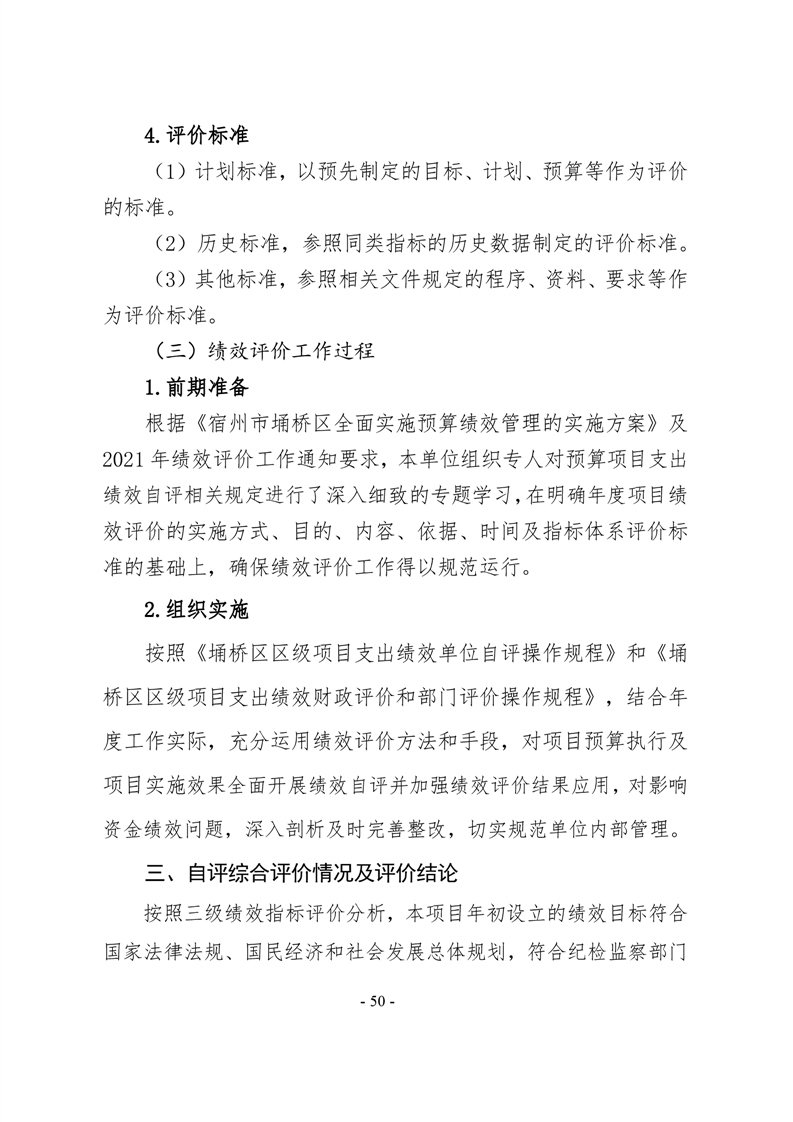 4.评价标准

（1）计划标准，以预先制定的目标、计划、预算等作为评价的标准。

（2）历史标准，参照同类指标的历史数据制定的评价标准。

（3）其他标准，参照相关文件规定的程序、资料、要求等作为评价标准。

（三）绩效评价工作过程

1.前期准备

根据《宿州市埇桥区全面实施预算绩效管理的实施方案》及2021年绩效评价工作通知要求，本单位组织专人对预算项目支出绩效自评相关规定进行了深入细致的专题学习，在明确年度项目绩效评价的实施方式、目的、内容、依据、时间及指标体系评价标准的基础上，确保绩效评价工作得以规范运行。

2.组织实施

按照《埇桥区区级项目支出绩效单位自评操作规程》和《埇桥区区级项目支出绩效财政评价和部门评价操作规程》，结合年度工作实际，充分运用绩效评价方法和手段，对项目预算执行及项目实施效果全面开展绩效自评并加强绩效评价结果应用，对影响资金绩效问题，深入剖析及时完善整改，切实规范单位内部管理。

三、自评综合评价情况及评价结论

按照三级绩效指标评价分析，本项目年初设立的绩效目标符合国家法律法规、国民经济和社会发展总体规划，符合纪检监察部门

- 50 -